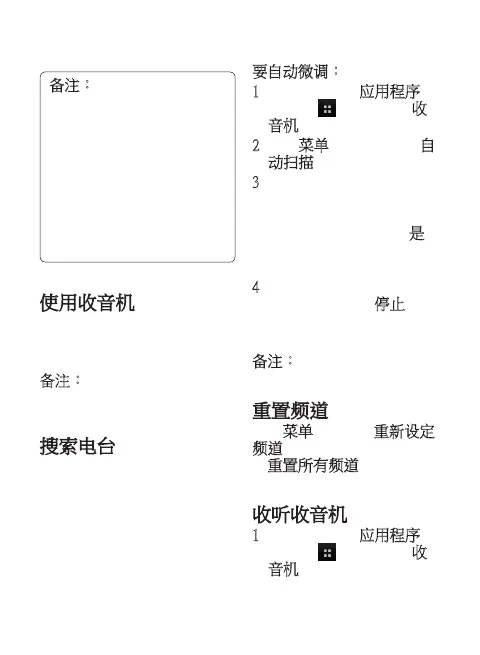 备注：

使用收音机

备注：

搜索电台

要自动微调：

1 应用程序 收音机

2 菜单 自动扫描

3

是

4 停止

备注：

重置频道

菜单 重新设定频道

重置所有频道

收听收音机

1 应用程序 收音机